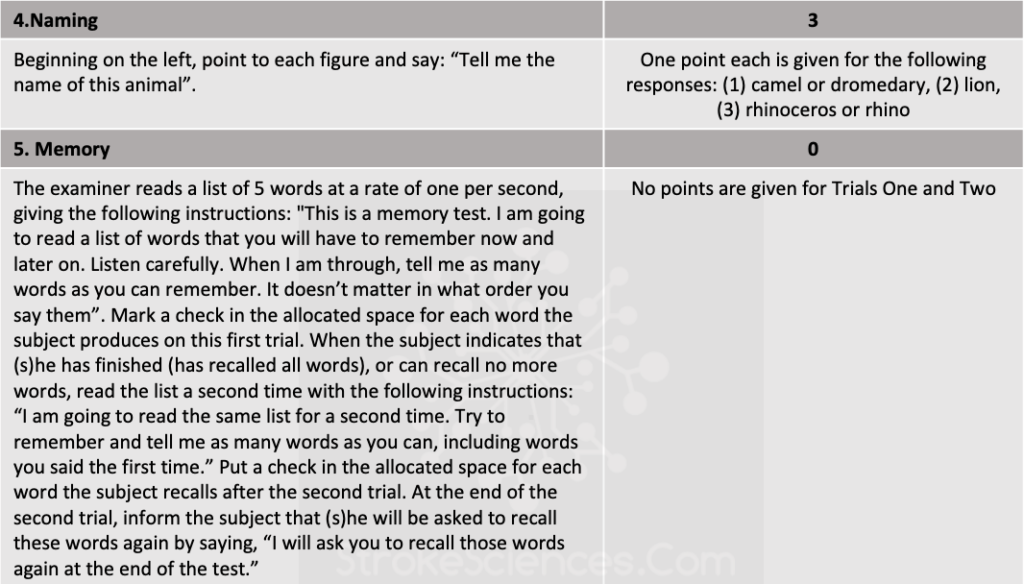 | 4.Naming | 3 |
|---|---|
| Beginning on the left, point to each figure and say: “Tell me the name of this animal”. | One point each is given for the following responses: (1) camel or dromedary, (2) lion, (3) rhinoceros or rhino |
| **5. Memory** | **0** |
| The examiner reads a list of 5 words at a rate of one per second, giving the following instructions: "This is a memory test. I am going to read a list of words that you will have to remember now and later on. Listen carefully. When I am through, tell me as many words as you can remember. It doesn’t matter in what order you say them”. Mark a check in the allocated space for each word the subject produces on this first trial. When the subject indicates that (s)he has finished (has recalled all words), or can recall no more words, read the list a second time with the following instructions: “I am going to read the same list for a second time. Try to remember and tell me as many words as you can, including words you said the first time.” Put a check in the allocated space for each word the subject recalls after the second trial. At the end of the second trial, inform the subject that (s)he will be asked to recall these words again by saying, “I will ask you to recall those words again at the end of the test.” | No points are given for Trials One and Two |

StrokeSciences.Com